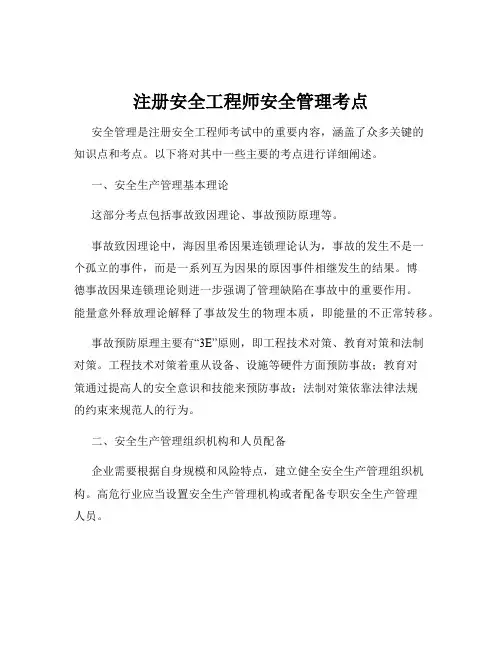 注册安全工程师安全管理考点

安全管理是注册安全工程师考试中的重要内容，涵盖了众多关键的知识点和考点。以下将对其中一些主要的考点进行详细阐述。

一、安全生产管理基本理论

这部分考点包括事故致因理论、事故预防原理等。

事故致因理论中，海因里希因果连锁理论认为，事故的发生不是一个孤立的事件，而是一系列互为因果的原因事件相继发生的结果。博德事故因果连锁理论则进一步强调了管理缺陷在事故中的重要作用。能量意外释放理论解释了事故发生的物理本质，即能量的不正常转移。

事故预防原理主要有“3E”原则，即工程技术对策、教育对策和法制对策。工程技术对策着重从设备、设施等硬件方面预防事故；教育对策通过提高人的安全意识和技能来预防事故；法制对策依靠法律法规的约束来规范人的行为。

二、安全生产管理组织机构和人员配备

企业需要根据自身规模和风险特点，建立健全安全生产管理组织机构。高危行业应当设置安全生产管理机构或者配备专职安全生产管理人员。